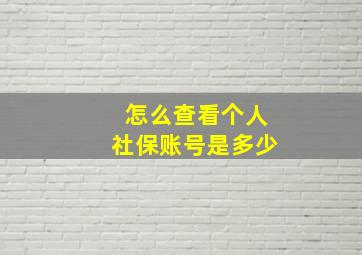 怎么查看个人
社保账号是多少